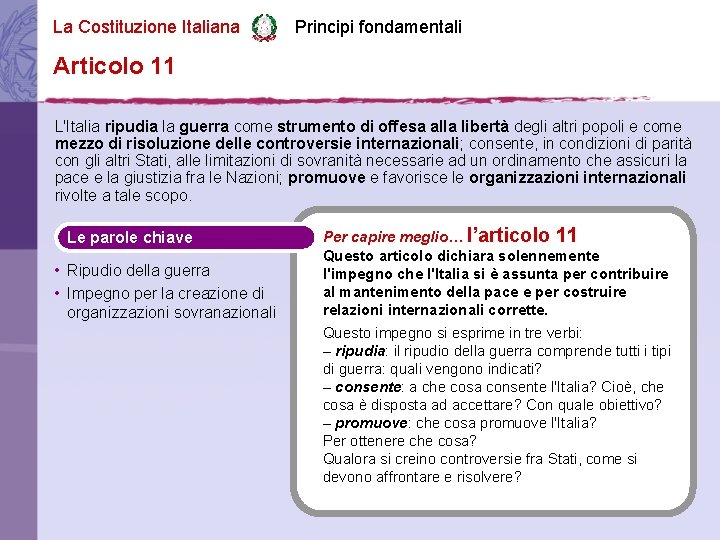 La Costituzione Italiana Principi fondamentali

Articolo 11

L'Italia ripudia la guerra come strumento di offesa alla libertà degli altri popoli e come mezzo di risoluzione delle controversie internazionali; consente, in condizioni di parità con gli altri Stati, alle limitazioni di sovranità necessarie ad un ordinamento che assicuri la pace e la giustizia fra le Nazioni; promuove e favorisce le organizzazioni internazionali rivolte a tale scopo.

Le parole chiave

• Ripudio della guerra
• Impegno per la creazione di organizzazioni sovranazionali

Per capire meglio… l'articolo 11

Questo articolo dichiara solennemente l'impegno che l'Italia si è assunta per contribuire al mantenimento della pace e per costruire relazioni internazionali corrette.

Questo impegno si esprime in tre verbi:
– ripudia: il ripudio della guerra comprende tutti i tipi di guerra: quali vengono indicati?
– consente: a che cosa consente l'Italia? Cioè, che cosa è disposta ad accettare? Con quale obiettivo?
– promuove: che cosa promuove l'Italia?
Per ottenere che cosa?
Qualora si creino controversie fra Stati, come si devono affrontare e risolvere?